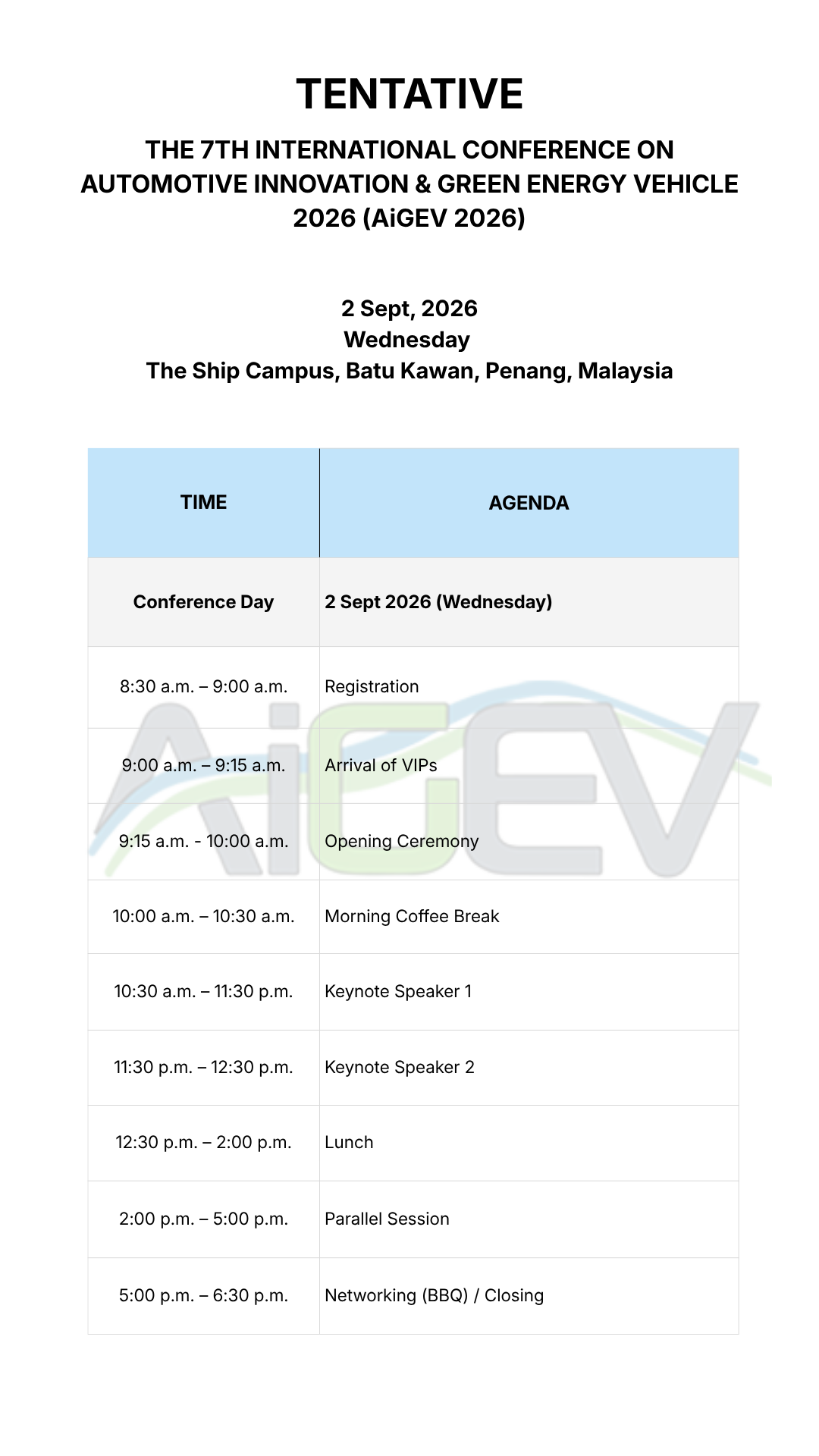 TENTATIVE

THE 7TH INTERNATIONAL CONFERENCE ON AUTOMOTIVE INNOVATION & GREEN ENERGY VEHICLE 2026 (AiGEV 2026)

2 Sept, 2026
Wednesday
The Ship Campus, Batu Kawan, Penang, Malaysia

| TIME | AGENDA |
|---|---|
| Conference Day | 2 Sept 2026 (Wednesday) |
| 8:30 a.m. – 9:00 a.m. | Registration |
| 9:00 a.m. – 9:15 a.m. | Arrival of VIPs |
| 9:15 a.m. - 10:00 a.m. | Opening Ceremony |
| 10:00 a.m. – 10:30 a.m. | Morning Coffee Break |
| 10:30 a.m. – 11:30 p.m. | Keynote Speaker 1 |
| 11:30 p.m. – 12:30 p.m. | Keynote Speaker 2 |
| 12:30 p.m. – 2:00 p.m. | Lunch |
| 2:00 p.m. – 5:00 p.m. | Parallel Session |
| 5:00 p.m. – 6:30 p.m. | Networking (BBQ) / Closing |

AiGEV